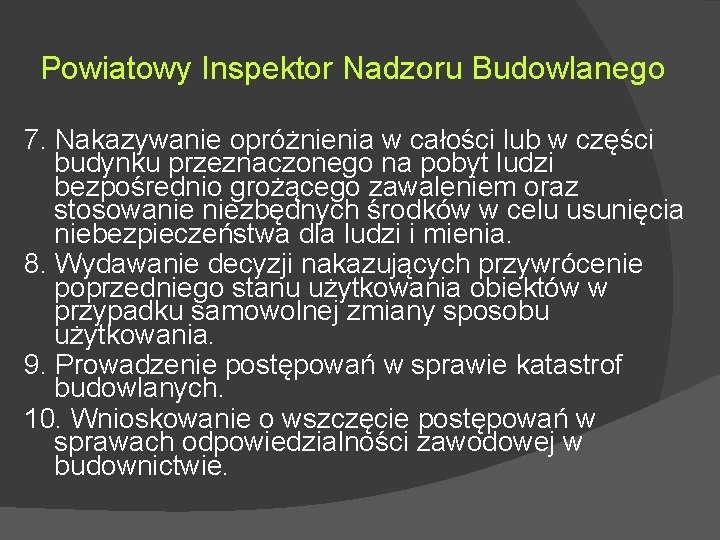 Powiatowy Inspektor Nadzoru Budowlanego

7. Nakazywanie opróżnienia w całości lub w części budynku przeznaczonego na pobyt ludzi bezpośrednio grożącego zawaleniem oraz stosowanie niezbędnych środków w celu usunięcia niebezpieczeństwa dla ludzi i mienia.
8. Wydawanie decyzji nakazujących przywrócenie poprzedniego stanu użytkowania obiektów w przypadku samowolnej zmiany sposobu użytkowania.
9. Prowadzenie postępowań w sprawie katastrof budowlanych.
10. Wnioskowanie o wszczęcie postępowań w sprawach odpowiedzialności zawodowej w budownictwie.